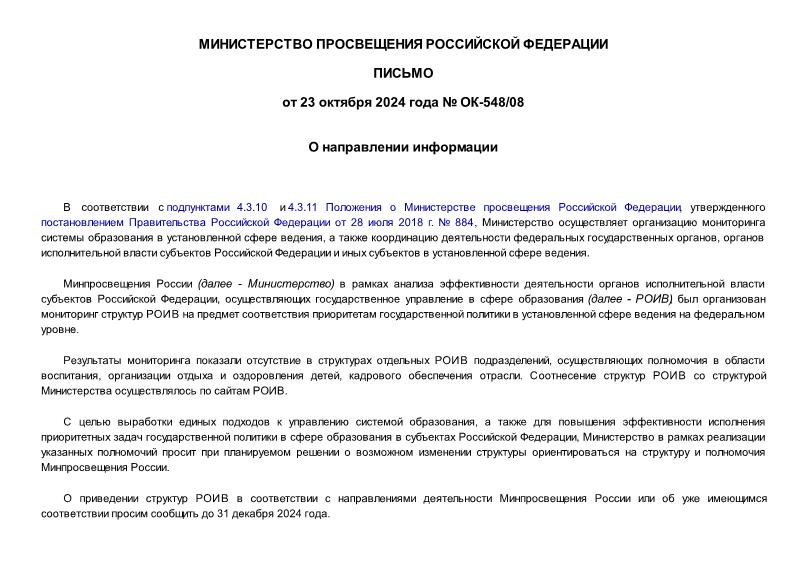 МИНИСТЕРСТВО ПРОСВЕЩЕНИЯ РОССИЙСКОЙ ФЕДЕРАЦИИ

ПИСЬМО

от 23 октября 2024 года № ОК-548/08

О направлении информации

В соответствии с подпунктами 4.3.10 и 4.3.11 Положения о Министерстве просвещения Российской Федерации, утвержденного постановлением Правительства Российской Федерации от 28 июля 2018 г. № 884, Министерство осуществляет организацию мониторинга системы образования в установленной сфере ведения, а также координацию деятельности федеральных государственных органов, органов исполнительной власти субъектов Российской Федерации и иных субъектов в установленной сфере ведения.

Минпросвещения России (далее - Министерство) в рамках анализа эффективности деятельности органов исполнительной власти субъектов Российской Федерации, осуществляющих государственное управление в сфере образования (далее - РОИВ) был организован мониторинг структур РОИВ на предмет соответствия приоритетам государственной политики в установленной сфере ведения на федеральном уровне.

Результаты мониторинга показали отсутствие в структурах отдельных РОИВ подразделений, осуществляющих полномочия в области воспитания, организации отдыха и оздоровления детей, кадрового обеспечения отрасли. Соотнесение структур РОИВ со структурой Министерства осуществлялось по сайтам РОИВ.

С целью выработки единых подходов к управлению системой образования, а также для повышения эффективности исполнения приоритетных задач государственной политики в сфере образования в субъектах Российской Федерации, Министерство в рамках реализации указанных полномочий просит при планируемом решении о возможном изменении структуры ориентироваться на структуру и полномочия Минпросвещения России.

О приведении структур РОИВ в соответствии с направлениями деятельности Минпросвещения России или об уже имеющимся соответствии просим сообщить до 31 декабря 2024 года.